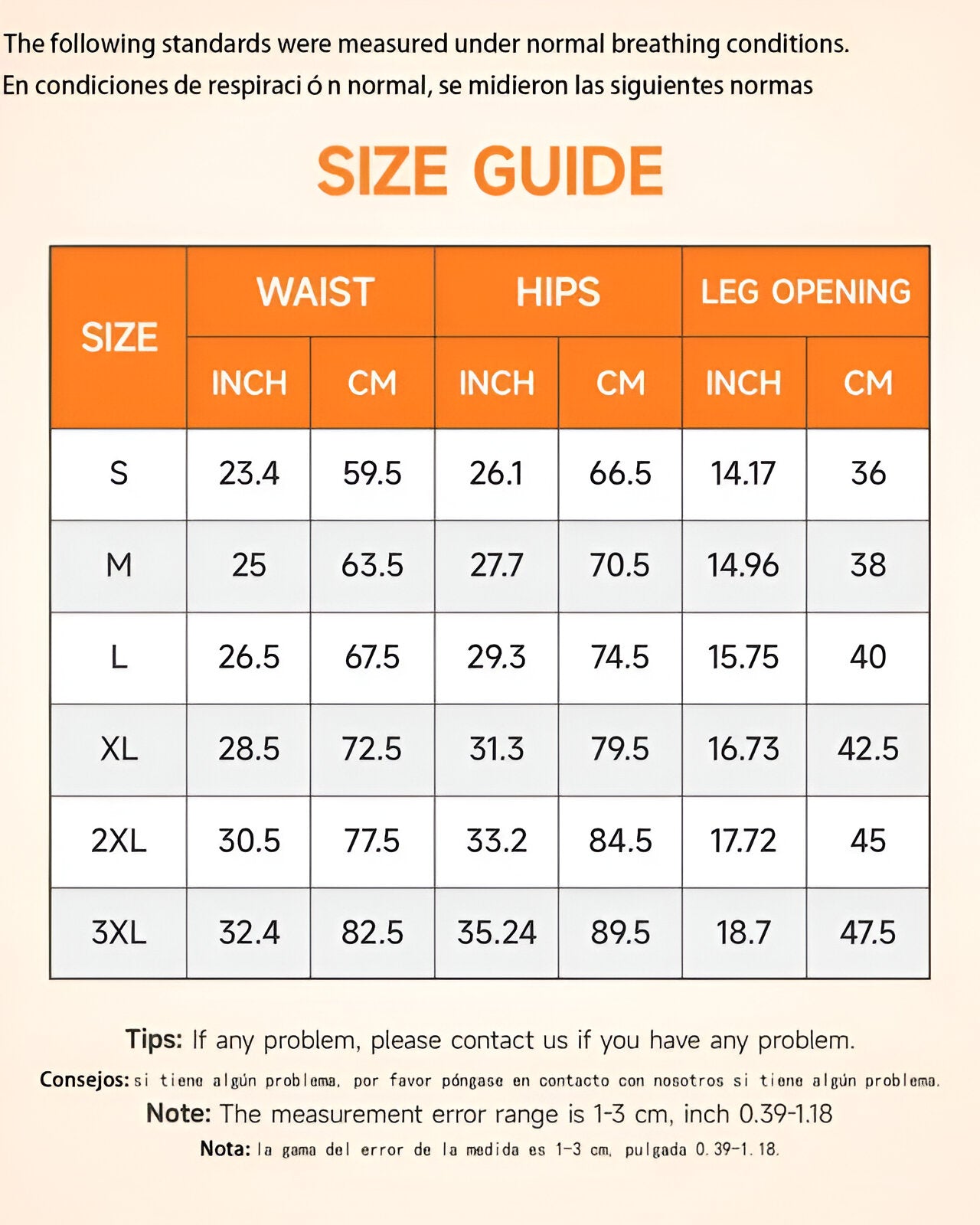 The following standards were measured under normal breathing conditions.
En condiciones de respiraci ó n normal, se midieron las siguientes normas

SIZE GUIDE

| SIZE | WAIST INCH | WAIST CM | HIPS INCH | HIPS CM | LEG OPENING INCH | LEG OPENING CM |
|---|---|---|---|---|---|---|
| S | 23.4 | 59.5 | 26.1 | 66.5 | 14.17 | 36 |
| M | 25 | 63.5 | 27.7 | 70.5 | 14.96 | 38 |
| L | 26.5 | 67.5 | 29.3 | 74.5 | 15.75 | 40 |
| XL | 28.5 | 72.5 | 31.3 | 79.5 | 16.73 | 42.5 |
| 2XL | 30.5 | 77.5 | 33.2 | 84.5 | 17.72 | 45 |
| 3XL | 32.4 | 82.5 | 35.24 | 89.5 | 18.7 | 47.5 |

Tips: If any problem, please contact us if you have any problem.
Consejos: si tiene algún problema, por favor póngase en contacto con nosotros si tiene algún problema.
Note: The measurement error range is 1-3 cm, inch 0.39-1.18
Nota: la gama del error de la medida es 1-3 cm, pulgada 0.39-1.18.